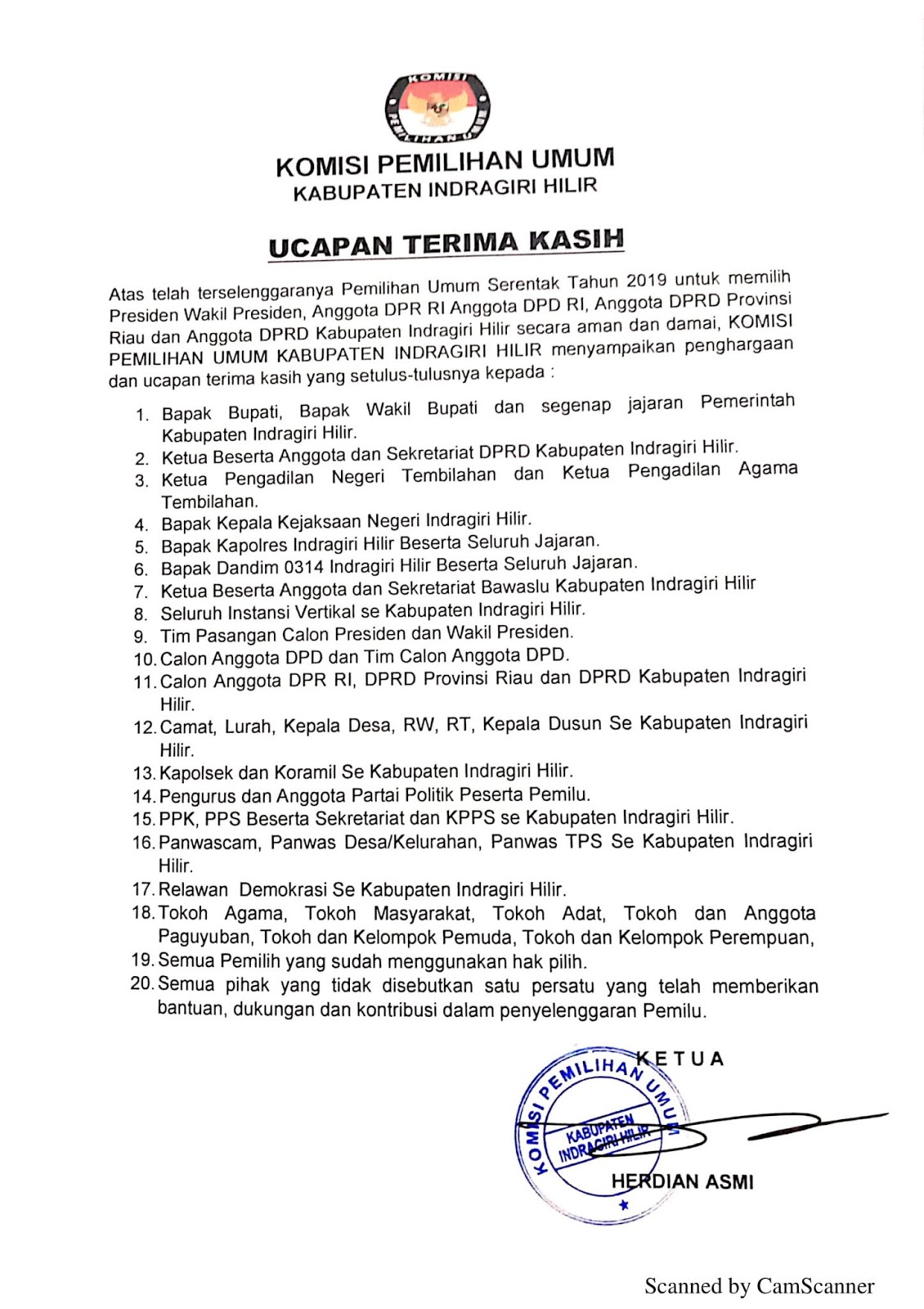 KOMISI PEMILIHAN UMUM

KOMISI PEMILIHAN UMUM
KABUPATEN INDRAGIRI HILIR

UCAPAN TERIMA KASIH

Atas telah terselenggaranya Pemilihan Umum Serentak Tahun 2019 untuk memilih Presiden Wakil Presiden, Anggota DPR RI Anggota DPD RI, Anggota DPRD Provinsi Riau dan Anggota DPRD Kabupaten Indragiri Hilir secara aman dan damai, KOMISI PEMILIHAN UMUM KABUPATEN INDRAGIRI HILIR menyampaikan penghargaan dan ucapan terima kasih yang setulus-tulusnya kepada :

1. Bapak Bupati, Bapak Wakil Bupati dan segenap jajaran Pemerintah Kabupaten Indragiri Hilir.
2. Ketua Beserta Anggota dan Sekretariat DPRD Kabupaten Indragiri Hilir.
3. Ketua Pengadilan Negeri Tembilahan dan Ketua Pengadilan Agama Tembilahan.
4. Bapak Kepala Kejaksaan Negeri Indragiri Hilir.
5. Bapak Kapolres Indragiri Hilir Beserta Seluruh Jajaran.
6. Bapak Dandim 0314 Indragiri Hilir Beserta Seluruh Jajaran.
7. Ketua Beserta Anggota dan Sekretariat Bawaslu Kabupaten Indragiri Hilir
8. Seluruh Instansi Vertikal se Kabupaten Indragiri Hilir.
9. Tim Pasangan Calon Presiden dan Wakil Presiden.
10. Calon Anggota DPD dan Tim Calon Anggota DPD.
11. Calon Anggota DPR RI, DPRD Provinsi Riau dan DPRD Kabupaten Indragiri Hilir.
12. Camat, Lurah, Kepala Desa, RW, RT, Kepala Dusun Se Kabupaten Indragiri Hilir.
13. Kapolsek dan Koramil Se Kabupaten Indragiri Hilir.
14. Pengurus dan Anggota Partai Politik Peserta Pemilu.
15. PPK, PPS Beserta Sekretariat dan KPPS se Kabupaten Indragiri Hilir.
16. Panwascam, Panwas Desa/Kelurahan, Panwas TPS Se Kabupaten Indragiri Hilir.
17. Relawan Demokrasi Se Kabupaten Indragiri Hilir.
18. Tokoh Agama, Tokoh Masyarakat, Tokoh Adat, Tokoh dan Anggota Paguyuban, Tokoh dan Kelompok Pemuda, Tokoh dan Kelompok Perempuan,
19. Semua Pemilih yang sudah menggunakan hak pilih.
20. Semua pihak yang tidak disebutkan satu persatu yang telah memberikan bantuan, dukungan dan kontribusi dalam penyelenggaran Pemilu.

KETUA

KOMISI PEMILIHAN UMUM KABUPATEN INDRAGIRI HILIR

HERDIAN ASMI

Scanned by CamScanner